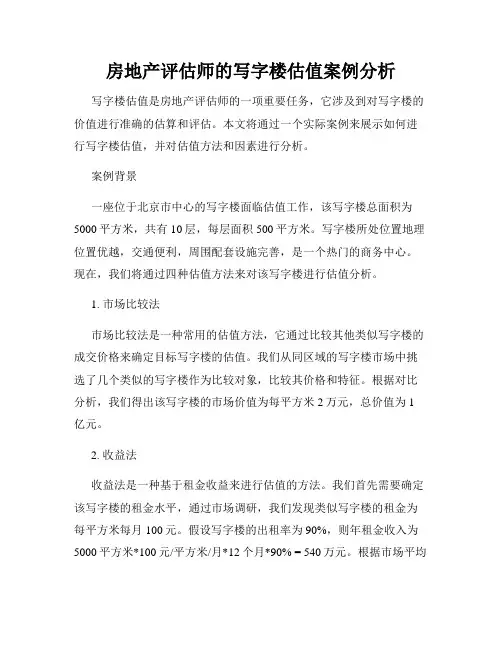 房地产评估师的写字楼估值案例分析

写字楼估值是房地产评估师的一项重要任务，它涉及到对写字楼的价值进行准确的估算和评估。本文将通过一个实际案例来展示如何进行写字楼估值，并对估值方法和因素进行分析。

案例背景

一座位于北京市中心的写字楼面临估值工作，该写字楼总面积为5000平方米，共有10层，每层面积500平方米。写字楼所处位置地理位置优越，交通便利，周围配套设施完善，是一个热门的商务中心。现在，我们将通过四种估值方法来对该写字楼进行估值分析。

1. 市场比较法

市场比较法是一种常用的估值方法，它通过比较其他类似写字楼的成交价格来确定目标写字楼的估值。我们从同区域的写字楼市场中挑选了几个类似的写字楼作为比较对象，比较其价格和特征。根据对比分析，我们得出该写字楼的市场价值为每平方米2万元，总价值为1亿元。

2. 收益法

收益法是一种基于租金收益来进行估值的方法。我们首先需要确定该写字楼的租金水平，通过市场调研，我们发现类似写字楼的租金为每平方米每月100元。假设写字楼的出租率为90%，则年租金收入为5000平方米*100元/平方米/月*12个月*90% = 540万元。根据市场平均